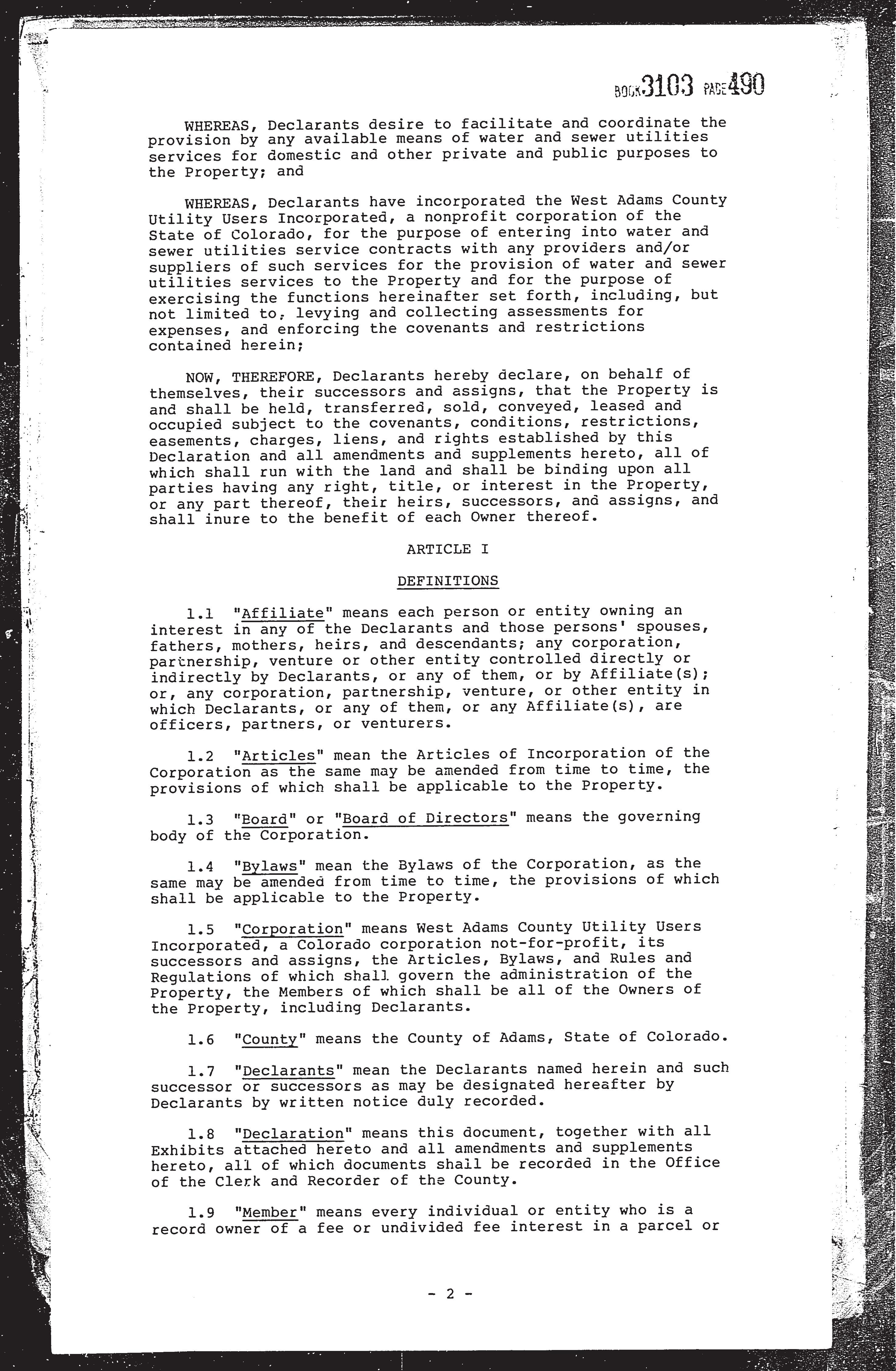 BOOK 3103 PAGE 490

WHEREAS, Declarants desire to facilitate and coordinate the provision by any available means of water and sewer utilities services for domestic and other private and public purposes to the Property; and

WHEREAS, Declarants have incorporated the West Adams County Utility Users Incorporated, a nonprofit corporation of the State of Colorado, for the purpose of entering into water and sewer utilities service contracts with any providers and/or suppliers of such services for the provision of water and sewer utilities services to the Property and for the purpose of exercising the functions hereinafter set forth, including, but not limited to, levying and collecting assessments for expenses, and enforcing the covenants and restrictions contained herein;

NOW, THEREFORE, Declarants hereby declare, on behalf of themselves, their successors and assigns, that the Property is and shall be held, transferred, sold, conveyed, leased and occupied subject to the covenants, conditions, restrictions, easements, charges, liens, and rights established by this Declaration and all amendments and supplements hereto, all of which shall run with the land and shall be binding upon all parties having any right, title, or interest in the Property, or any part thereof, their heirs, successors, and assigns, and shall inure to the benefit of each Owner thereof.

ARTICLE I

DEFINITIONS

1.1 "Affiliate" means each person or entity owning an interest in any of the Declarants and those persons' spouses, fathers, mothers, heirs, and descendants; any corporation, partnership, venture or other entity controlled directly or indirectly by Declarants, or any of them, or by Affiliate(s); or, any corporation, partnership, venture, or other entity in which Declarants, or any of them, or any Affiliate(s), are officers, partners, or venturers.

1.2 "Articles" mean the Articles of Incorporation of the Corporation as the same may be amended from time to time, the provisions of which shall be applicable to the Property.

1.3 "Board" or "Board of Directors" means the governing body of the Corporation.

1.4 "Bylaws" mean the Bylaws of the Corporation, as the same may be amended from time to time, the provisions of which shall be applicable to the Property.

1.5 "Corporation" means West Adams County Utility Users Incorporated, a Colorado corporation not-for-profit, its successors and assigns, the Articles, Bylaws, and Rules and Regulations of which shall govern the administration of the Property, the Members of which shall be all of the Owners of the Property, including Declarants.

1.6 "County" means the County of Adams, State of Colorado.

1.7 "Declarants" mean the Declarants named herein and such successor or successors as may be designated hereafter by Declarants by written notice duly recorded.

1.8 "Declaration" means this document, together with all Exhibits attached hereto and all amendments and supplements hereto, all of which documents shall be recorded in the Office of the Clerk and Recorder of the County.

1.9 "Member" means every individual or entity who is a record owner of a fee or undivided fee interest in a parcel or

- 2 -